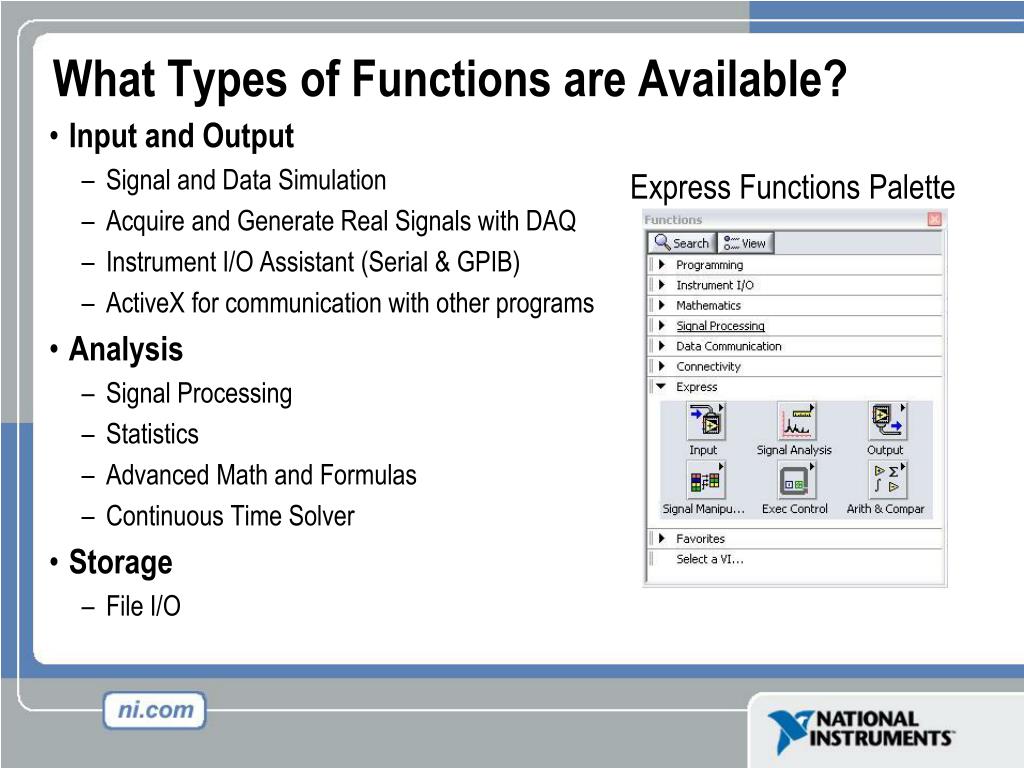 What Types of Functions are Available?

• Input and Output
– Signal and Data Simulation
– Acquire and Generate Real Signals with DAQ
– Instrument I/O Assistant (Serial & GPIB)
– ActiveX for communication with other programs

• Analysis
– Signal Processing
– Statistics
– Advanced Math and Formulas
– Continuous Time Solver

• Storage
– File I/O

Express Functions Palette

Functions

Search
View

Programming
Instrument I/O
Mathematics
Signal Processing
Data Communication
Connectivity
Express

Input
Signal Analysis
Output
Signal Manipu...
Exec Control
Arith & Compar

Favorites
Select a VI...

ni.com

NATIONAL INSTRUMENTS